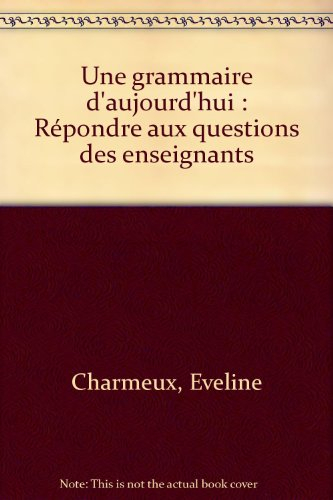 Une grammaire d'aujourd'hui : Répondre aux questions des enseignants

Charmeux, Eveline

Note: This is not the actual book cover